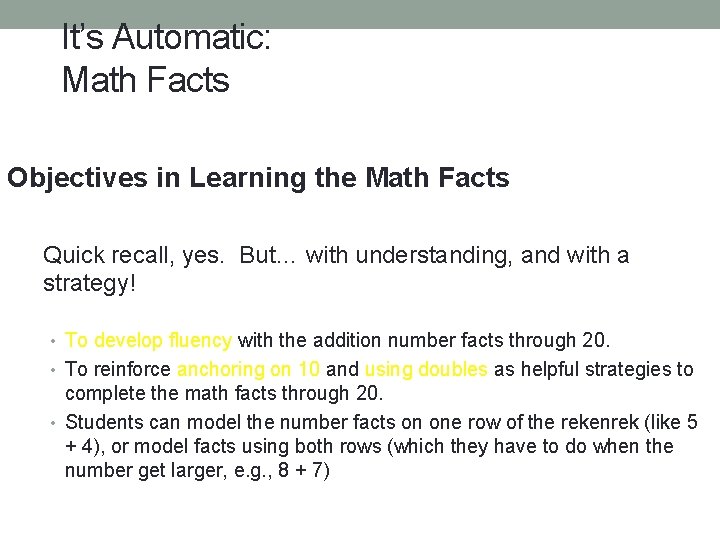 It's Automatic:
Math Facts

Objectives in Learning the Math Facts

Quick recall, yes. But… with understanding, and with a strategy!

• To develop fluency with the addition number facts through 20.
• To reinforce anchoring on 10 and using doubles as helpful strategies to complete the math facts through 20.
• Students can model the number facts on one row of the rekenrek (like 5 + 4), or model facts using both rows (which they have to do when the number get larger, e.g., 8 + 7)